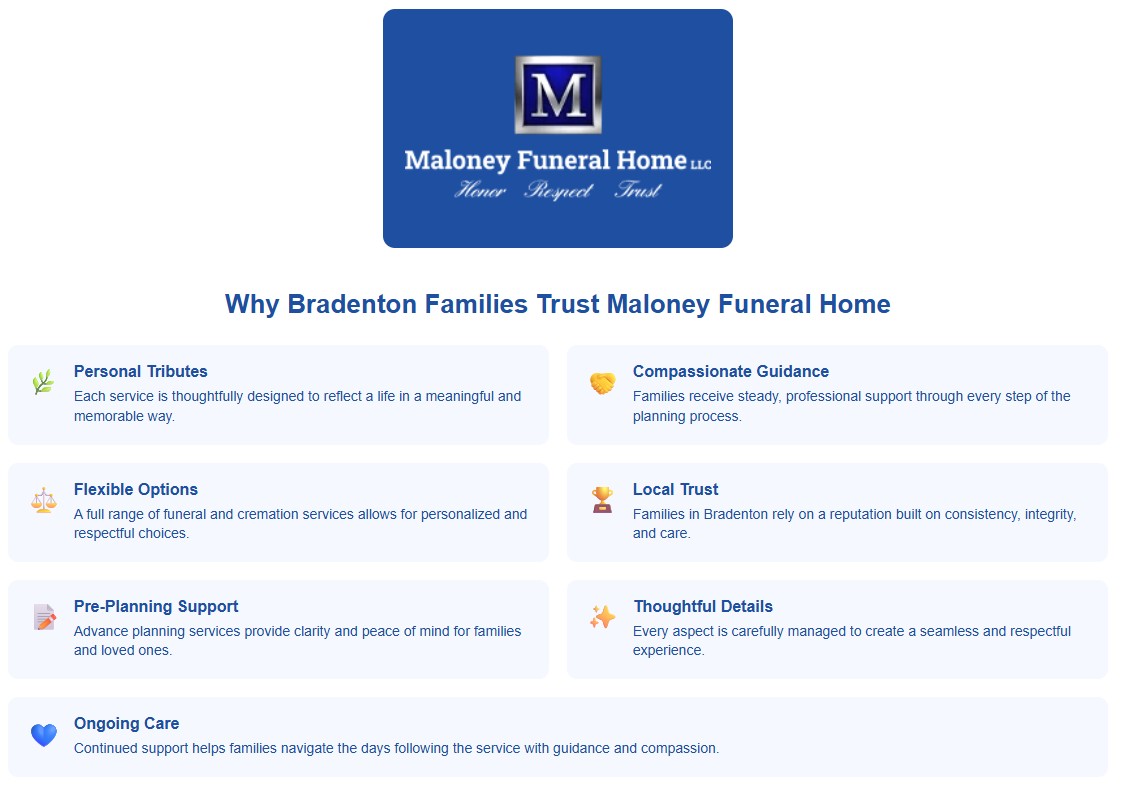 M

Maloney Funeral Home LLC
Honor Respect Trust

Why Bradenton Families Trust Maloney Funeral Home

Personal Tributes
Each service is thoughtfully designed to reflect a life in a meaningful and memorable way.

Compassionate Guidance
Families receive steady, professional support through every step of the planning process.

Flexible Options
A full range of funeral and cremation services allows for personalized and respectful choices.

Local Trust
Families in Bradenton rely on a reputation built on consistency, integrity, and care.

Pre-Planning Support
Advance planning services provide clarity and peace of mind for families and loved ones.

Thoughtful Details
Every aspect is carefully managed to create a seamless and respectful experience.

Ongoing Care
Continued support helps families navigate the days following the service with guidance and compassion.